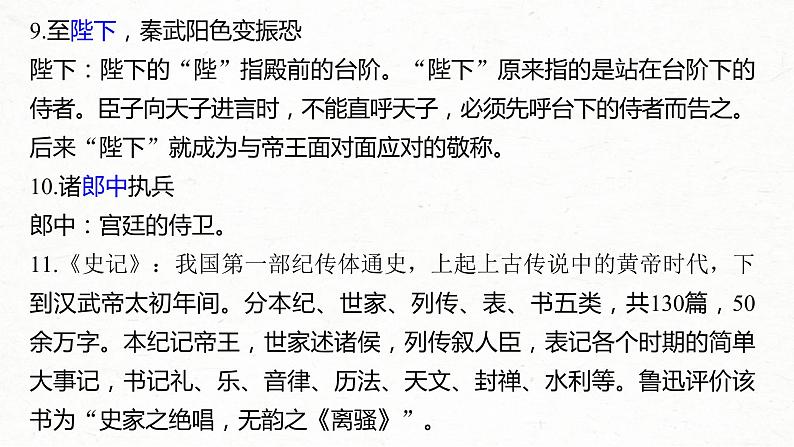 9.至陛下，秦武阳色变振恐

陛下：陛下的“陛”指殿前的台阶。“陛下”原来指的是站在台阶下的侍者。臣子向天子进言时，不能直呼天子，必须先呼台下的侍者而告之。后来“陛下”就成为与帝王面对面应对的敬称。

10.诸郎中执兵

郎中：宫廷的侍卫。

11.《史记》：我国第一部纪传体通史，上起上古传说中的黄帝时代，下到汉武帝太初年间。分本纪、世家、列传、表、书五类，共130篇，50余万字。本纪记帝王，世家述诸侯，列传叙人臣，表记各个时期的简单大事记，书记礼、乐、音律、历法、天文、封禅、水利等。鲁迅评价该书为“史家之绝唱，无韵之《离骚》”。